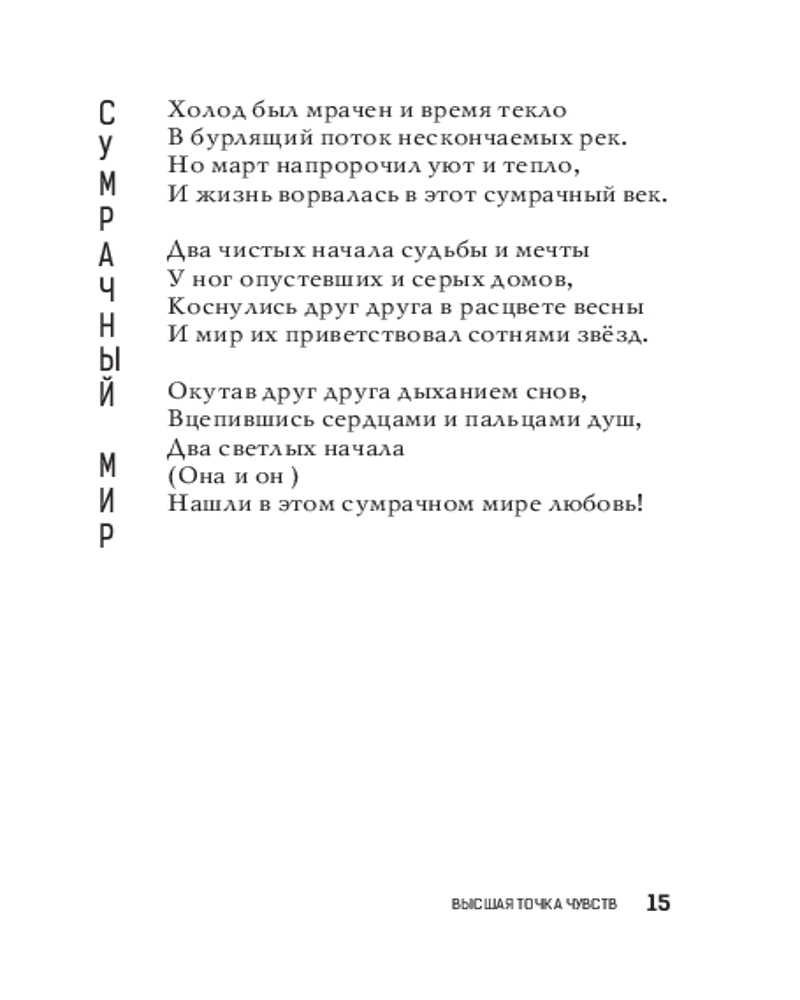 СУМРАЧНЫЙ МИР

Холод был мрачен и время текло
В бурлящий поток нескончаемых рек.
Но март напророчил уют и тепло,
И жизнь ворвалась в этот сумрачный век.

Два чистых начала судьбы и мечты
У ног опустевших и серых домов,
Коснулись друг друга в расцвете весны
И мир их приветствовал сотнями звёзд.

Окутав друг друга дыханием снов,
Вцепившись сердцами и пальцами душ,
Два светлых начала
(Она и он )
Нашли в этом сумрачном мире любовь!

ВЫСШАЯ ТОЧКА ЧУВСТВ 15